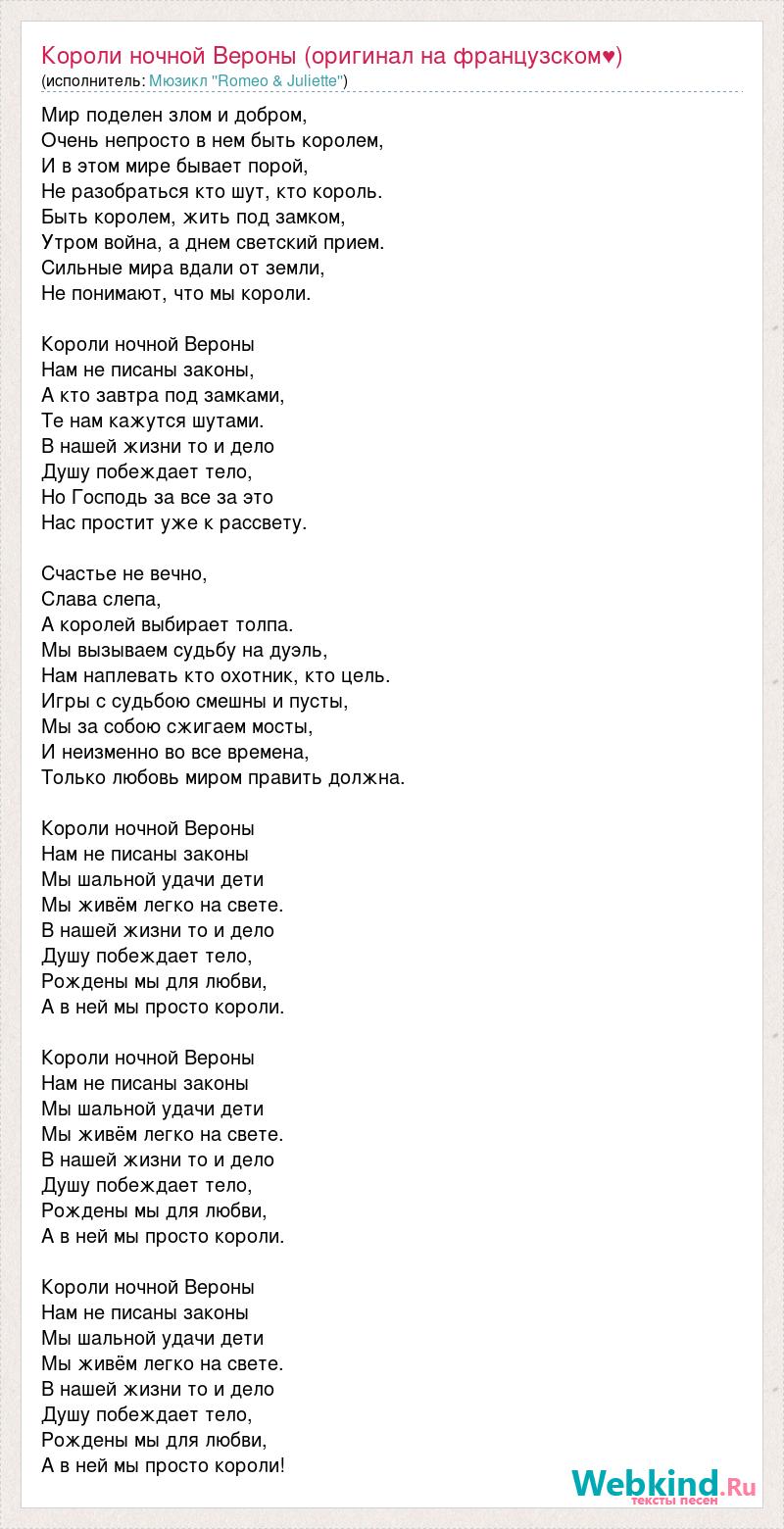 Короли ночной Вероны (оригинал на французском♥)
(исполнитель: Мюзикл "Romeo & Juliette")

Мир поделен злом и добром,
Очень непросто в нем быть королем,
И в этом мире бывает порой,
Не разобраться кто шут, кто король.
Быть королем, жить под замком,
Утром война, а днем светский прием.
Сильные мира вдали от земли,
Не понимают, что мы короли.

Короли ночной Вероны
Нам не писаны законы,
А кто завтра под замками,
Те нам кажутся шутами.
В нашей жизни то и дело
Душу побеждает тело,
Но Господь за все за это
Нас простит уже к рассвету.

Счастье не вечно,
Слава слепа,
А королей выбирает толпа.
Мы вызываем судьбу на дуэль,
Нам наплевать кто охотник, кто цель.
Игры с судьбою смешны и пусты,
Мы за собою сжигаем мосты,
И неизменно во все времена,
Только любовь миром править должна.

Короли ночной Вероны
Нам не писаны законы
Мы шальной удачи дети
Мы живём легко на свете.
В нашей жизни то и дело
Душу побеждает тело,
Рождены мы для любви,
А в ней мы просто короли.

Короли ночной Вероны
Нам не писаны законы
Мы шальной удачи дети
Мы живём легко на свете.
В нашей жизни то и дело
Душу побеждает тело,
Рождены мы для любви,
А в ней мы просто короли.

Короли ночной Вероны
Нам не писаны законы
Мы шальной удачи дети
Мы живём легко на свете.
В нашей жизни то и дело
Душу побеждает тело,
Рождены мы для любви,
А в ней мы просто короли!

Webkind.Ru
тексты песен